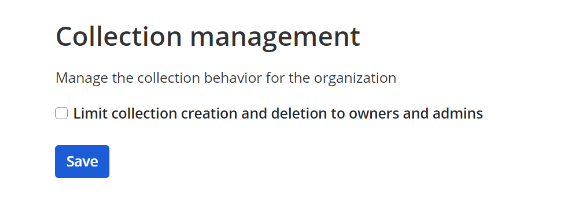 Collection management

Manage the collection behavior for the organization

Limit collection creation and deletion to owners and admins

Save